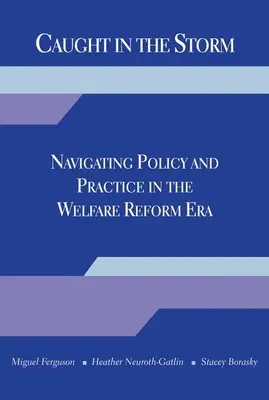 CAUGHT IN THE STORM

NAVIGATING POLICY AND PRACTICE IN THE WELFARE REFORM ERA

Miguel Ferguson ▪ Heather Neuroth-Gatlin ▪ Stacey Borasky